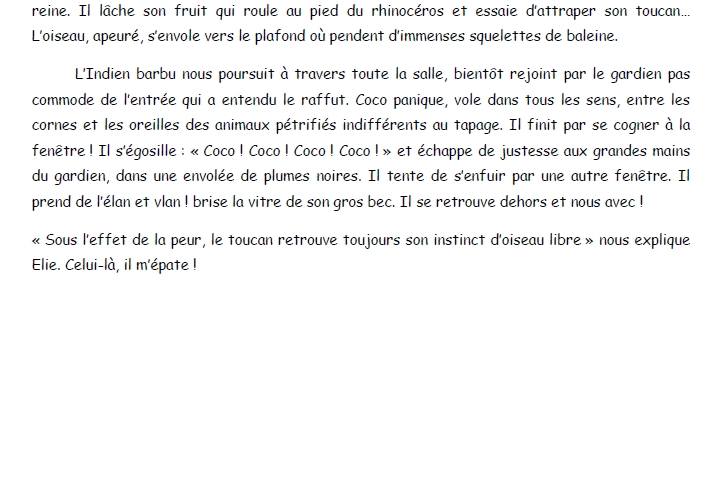 reine. Il lâche son fruit qui roule au pied du rhinocéros et essaie d'attraper son toucan… L'oiseau, apeuré, s'envole vers le plafond où pendent d'immenses squelettes de baleine.

L'Indien barbu nous poursuit à travers toute la salle, bientôt rejoint par le gardien pas commode de l'entrée qui a entendu le raffut. Coco panique, vole dans tous les sens, entre les cornes et les oreilles des animaux pétrifiés indifférents au tapage. Il finit par se cogner à la fenêtre ! Il s'égosille : « Coco ! Coco ! Coco ! Coco ! » et échappe de justesse aux grandes mains du gardien, dans une envolée de plumes noires. Il tente de s'enfuir par une autre fenêtre. Il prend de l'élan et vlan ! brise la vitre de son gros bec. Il se retrouve dehors et nous avec !

« Sous l'effet de la peur, le toucan retrouve toujours son instinct d'oiseau libre » nous explique Elie. Celui-là, il m'épate !